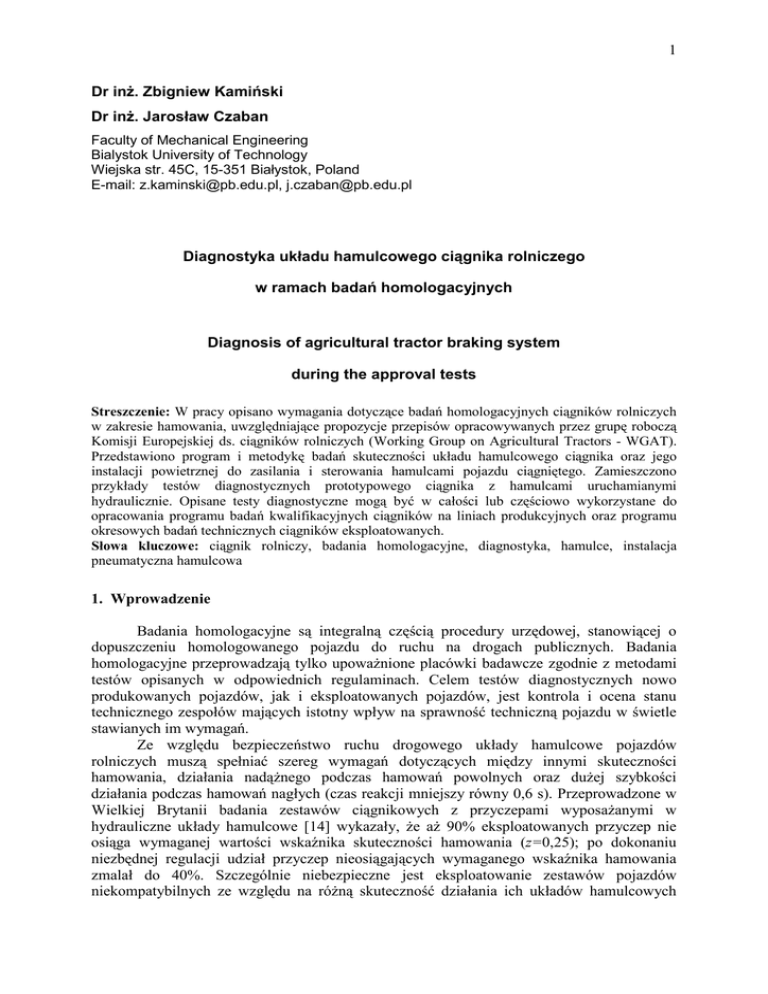 1

Dr inż. Zbigniew Kamiński

Dr inż. Jarosław Czaban

Faculty of Mechanical Engineering
Bialystok University of Technology
Wiejska str. 45C, 15-351 Białystok, Poland
E-mail: z.kaminski@pb.edu.pl, j.czaban@pb.edu.pl

Diagnostyka układu hamulcowego ciągnika rolniczego

w ramach badań homologacyjnych

Diagnosis of agricultural tractor braking system

during the approval tests

Streszczenie: W pracy opisano wymagania dotyczące badań homologacyjnych ciągników rolniczych w zakresie hamowania, uwzględniające propozycje przepisów opracowywanych przez grupę roboczą Komisji Europejskiej ds. ciągników rolniczych (Working Group on Agricultural Tractors - WGAT). Przedstawiono program i metodykę badań skuteczności układu hamulcowego ciągnika oraz jego instalacji powietrznej do zasilania i sterowania hamulcami pojazdu ciągniętego. Zamieszczono przykłady testów diagnostycznych prototypowego ciągnika z hamulcami uruchamianymi hydraulicznie. Opisane testy diagnostyczne mogą być w całości lub częściowo wykorzystane do opracowania programu badań kwalifikacyjnych ciągników na liniach produkcyjnych oraz programu okresowych badań technicznych ciągników eksploatowanych.
Słowa kluczowe: ciągnik rolniczy, badania homologacyjne, diagnostyka, hamulce, instalacja pneumatyczna hamulcowa

1. Wprowadzenie

Badania homologacyjne są integralną częścią procedury urzędowej, stanowiącej o dopuszczeniu homologowanego pojazdu do ruchu na drogach publicznych. Badania homologacyjne przeprowadzają tylko upoważnione placówki badawcze zgodnie z metodami testów opisanych w odpowiednich regulaminach. Celem testów diagnostycznych nowo produkowanych pojazdów, jak i eksploatowanych pojazdów, jest kontrola i ocena stanu technicznego zespołów mających istotny wpływ na sprawność techniczną pojazdu w świetle stawianych im wymagań.

Ze względu bezpieczeństwo ruchu drogowego układy hamulcowe pojazdów rolniczych muszą spełniać szereg wymagań dotyczących między innymi skuteczności hamowania, działania nadążnego podczas hamowań powolnych oraz dużej szybkości działania podczas hamowań nagłych (czas reakcji mniejszy równy 0,6 s). Przeprowadzone w Wielkiej Brytanii badania zestawów ciągnikowych z przyczepami wyposażanymi w hydrauliczne układy hamulcowe [14] wykazały, że aż 90% eksploatowanych przyczep nie osiąga wymaganej wartości wskaźnika skuteczności hamowania ($z$=0,25); po dokonaniu niezbędnej regulacji udział przyczep nieosiągających wymaganego wskaźnika hamowania zmalał do 40%. Szczególnie niebezpieczne jest eksploatowanie zestawów pojazdów niekompatybilnych ze względu na różną skuteczność działania ich układów hamulcowych